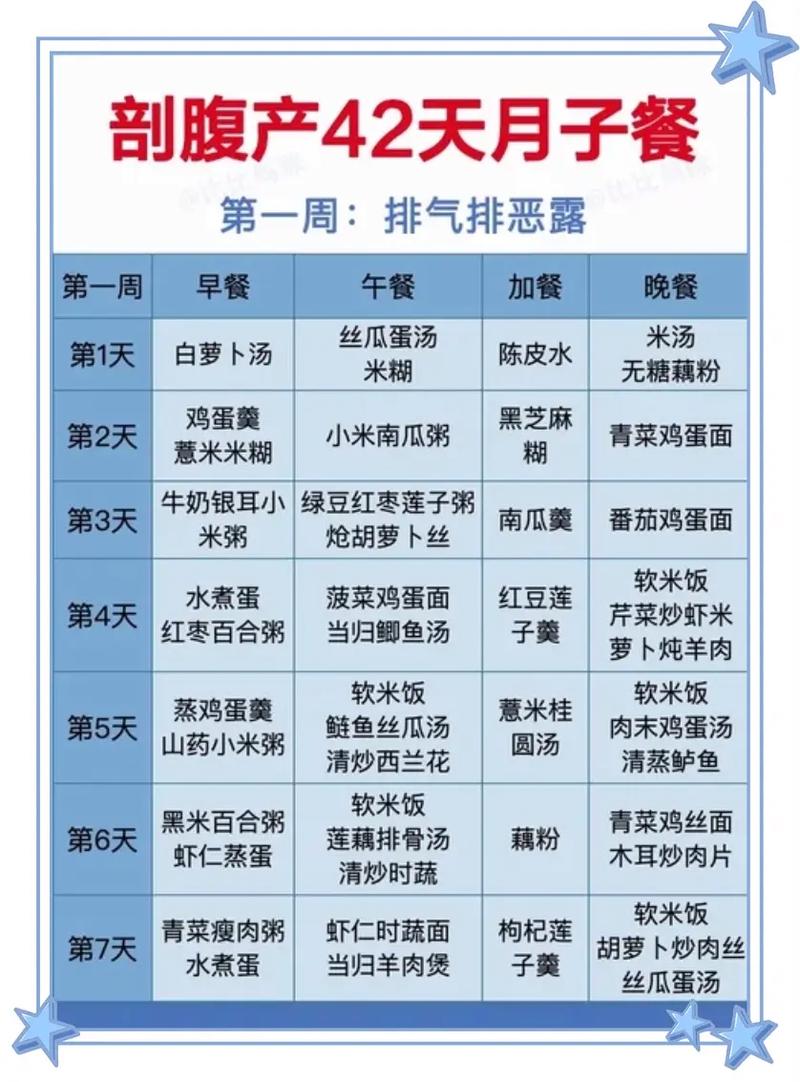 剖腹产42天月子餐

第一周：排气排恶露

| 第一周 | 早餐 | 午餐 | 加餐 | 晚餐 |
|---|---|---|---|---|
| 第1天 | 白萝卜汤 | 丝瓜蛋汤 米糊 | 陈皮水 | 米汤 无糖藕粉 |
| 第2天 | 鸡蛋羹 薏米米糊 | 小米南瓜粥 | 黑芝麻糊 | 青菜鸡蛋面 |
| 第3天 | 牛奶银耳小米粥 | 绿豆红枣莲子粥 炝胡萝卜丝 | 南瓜羹 | 番茄鸡蛋面 |
| 第4天 | 水煮蛋 红枣百合粥 | 菠菜鸡蛋面 当归鲫鱼汤 | 红豆莲子羹 | 软米饭 芹菜炒虾米 萝卜炖羊肉 |
| 第5天 | 蒸鸡蛋羹 山药小米粥 | 软米饭 鲢鱼丝瓜汤 清炒西兰花 | 薏米桂圆汤 | 软米饭 肉末鸡蛋汤 清蒸鲈鱼 |
| 第6天 | 黑米百合粥 虾仁蒸蛋 | 软米饭 莲藕排骨汤 清炒时蔬 | 藕粉 | 青菜鸡丝面 木耳炒肉片 |
| 第7天 | 青菜瘦肉粥 水煮蛋 | 虾仁时蔬面 当归羊肉煲 | 枸杞莲子羹 | 软米饭 胡萝卜炒肉丝 丝瓜蛋汤 |